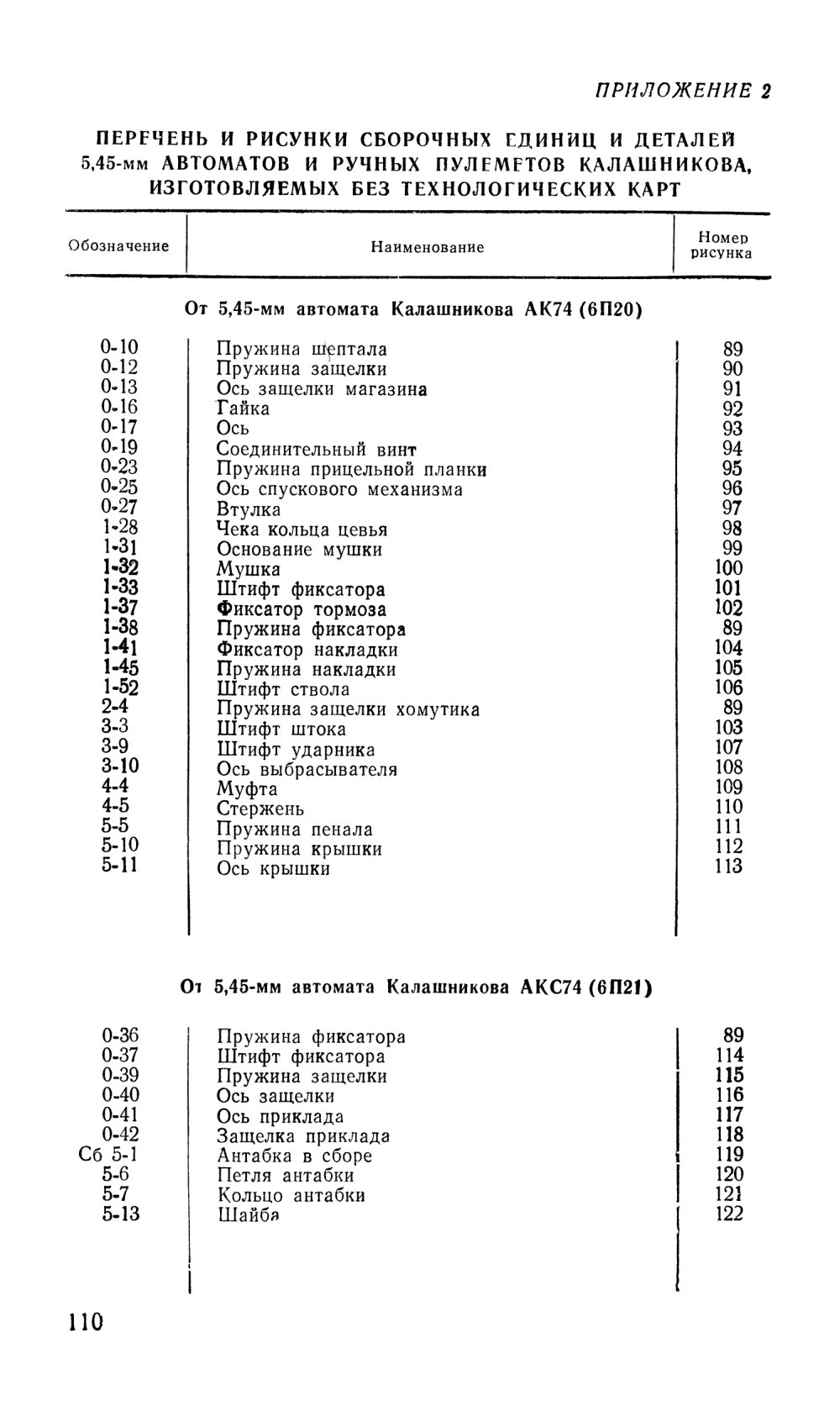 ПРИЛОЖЕНИЕ 2

ПЕРЕЧЕНЬ И РИСУНКИ СБОРОЧНЫХ ЕДИНИЦ И ДЕТАЛЕЙ 5,45-мм АВТОМАТОВ И РУЧНЫХ ПУЛЕМЕТОВ КАЛАШНИКОВА, ИЗГОТОВЛЯЕМЫХ БЕЗ ТЕХНОЛОГИЧЕСКИХ КАРТ

| Обозначение | Наименование | Номер рисунка |
|---|---|---|
| | От 5,45-мм автомата Калашникова АК74 (6П20) | |
| 0-10 | Пружина шептала | 89 |
| 0-12 | Пружина защелки | 90 |
| 0-13 | Ось защелки магазина | 91 |
| 0-16 | Гайка | 92 |
| 0-17 | Ось | 93 |
| 0-19 | Соединительный винт | 94 |
| 0-23 | Пружина прицельной планки | 95 |
| 0-25 | Ось спускового механизма | 96 |
| 0-27 | Втулка | 97 |
| 1-28 | Чека кольца цевья | 98 |
| 1-31 | Основание мушки | 99 |
| 1-32 | Мушка | 100 |
| 1-33 | Штифт фиксатора | 101 |
| 1-37 | Фиксатор тормоза | 102 |
| 1-38 | Пружина фиксатора | 89 |
| 1-41 | Фиксатор накладки | 104 |
| 1-45 | Пружина накладки | 105 |
| 1-52 | Штифт ствола | 106 |
| 2-4 | Пружина защелки хомутика | 89 |
| 3-3 | Штифт штока | 103 |
| 3-9 | Штифт ударника | 107 |
| 3-10 | Ось выбрасывателя | 108 |
| 4-4 | Муфта | 109 |
| 4-5 | Стержень | 110 |
| 5-5 | Пружина пенала | 111 |
| 5-10 | Пружина крышки | 112 |
| 5-11 | Ось крышки | 113 |
| | От 5,45-мм автомата Калашникова АКС74 (6П21) | |
| 0-36 | Пружина фиксатора | 89 |
| 0-37 | Штифт фиксатора | 114 |
| 0-39 | Пружина защелки | 115 |
| 0-40 | Ось защелки | 116 |
| 0-41 | Ось приклада | 117 |
| 0-42 | Защелка приклада | 118 |
| Сб 5-1 | Антабка в сборе | 119 |
| 5-6 | Петля антабки | 120 |
| 5-7 | Кольцо антабки | 121 |
| 5-13 | Шайба | 122 |

110